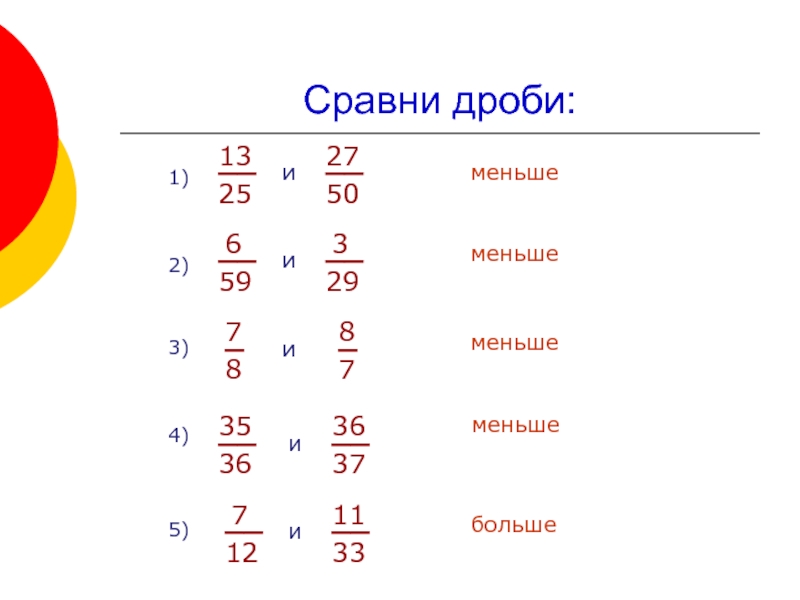 Сравни дроби:

1) $\frac{13}{25}$ и $\frac{27}{50}$ меньше

2) $\frac{6}{59}$ и $\frac{3}{29}$ меньше

3) $\frac{7}{8}$ и $\frac{8}{7}$ меньше

4) $\frac{35}{36}$ и $\frac{36}{37}$ меньше

5) $\frac{7}{12}$ и $\frac{11}{33}$ больше